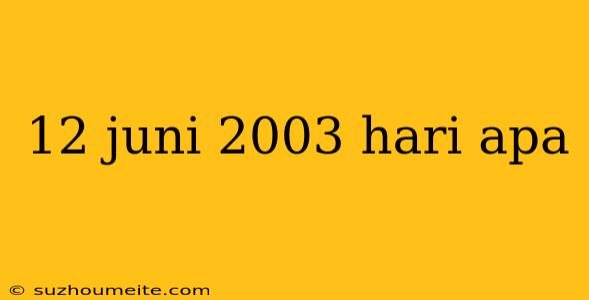 12 juni 2003 hari apa

© suzhoumeite.com